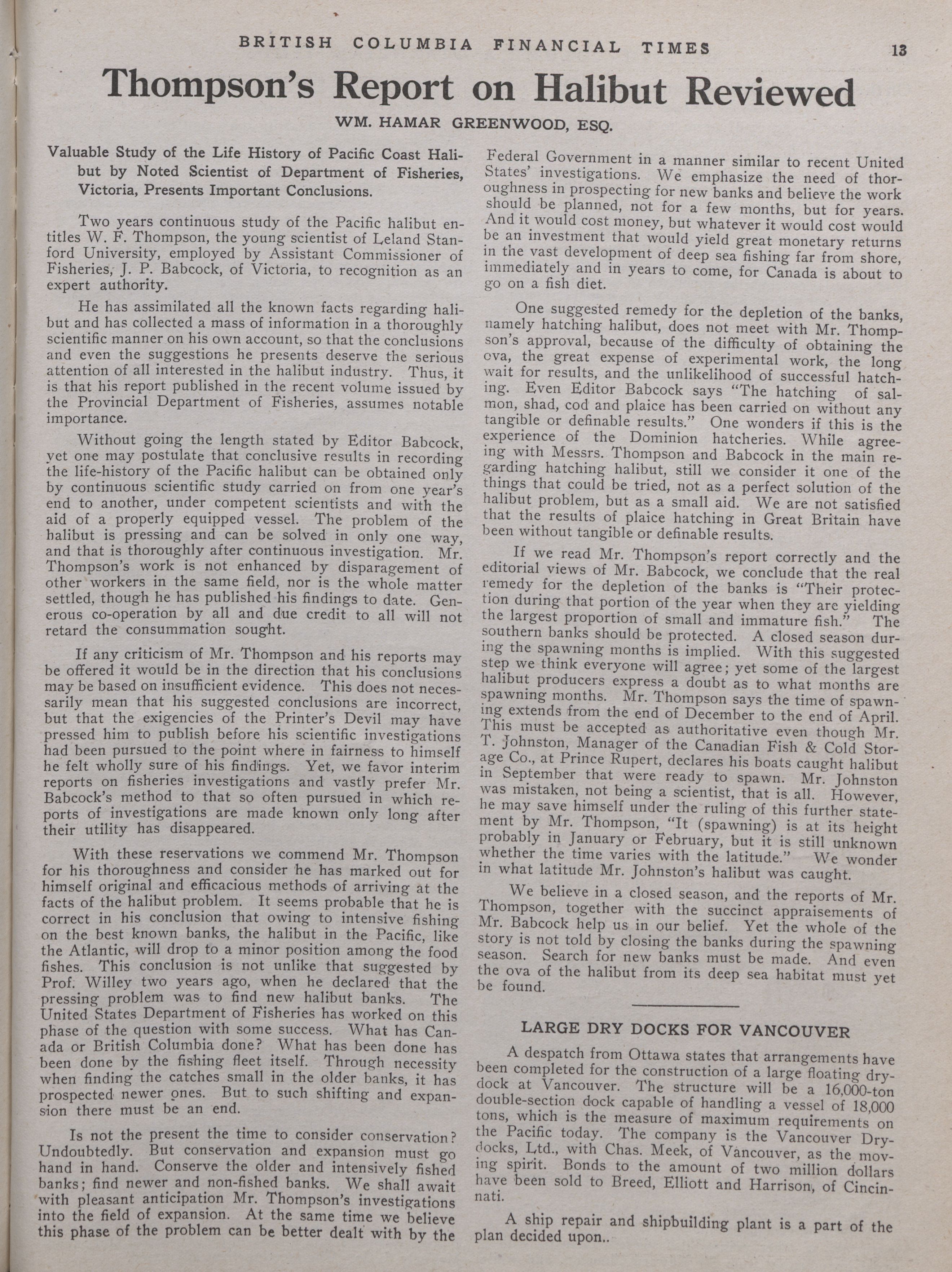 BRITISH COLUMBIA FINANCIAL TIMES 13

Thompson's Report on Halibut Reviewed

WM. HAMAR GREENWOOD, ESQ.

Valuable Study of the Life History of Pacific Coast Halibut by Noted Scientist of Department of Fisheries, Victoria, Presents Important Conclusions.

Two years continuous study of the Pacific halibut entitles W. F. Thompson, the young scientist of Leland Stanford University, employed by Assistant Commissioner of Fisheries, J. P. Babcock, of Victoria, to recognition as an expert authority.

He has assimilated all the known facts regarding halibut and has collected a mass of information in a thoroughly scientific manner on his own account, so that the conclusions and even the suggestions he presents deserve the serious attention of all interested in the halibut industry. Thus, it is that his report published in the recent volume issued by the Provincial Department of Fisheries, assumes notable importance.

Without going the length stated by Editor Babcock, yet one may postulate that conclusive results in recording the life-history of the Pacific halibut can be obtained only by continuous scientific study carried on from one year's end to another, under competent scientists and with the aid of a properly equipped vessel. The problem of the halibut is pressing and can be solved in only one way, and that is thoroughly after continuous investigation. Mr. Thompson's work is not enhanced by disparagement of other workers in the same field, nor is the whole matter settled, though he has published his findings to date. Generous co-operation by all and due credit to all will not retard the consummation sought.

If any criticism of Mr. Thompson and his reports may be offered it would be in the direction that his conclusions may be based on insufficient evidence. This does not necessarily mean that his suggested conclusions are incorrect, but that the exigencies of the Printer's Devil may have pressed him to publish before his scientific investigations had been pursued to the point where in fairness to himself he felt wholly sure of his findings. Yet, we favor interim reports on fisheries investigations and vastly prefer Mr. Babcock's method to that so often pursued in which reports of investigations are made known only long after their utility has disappeared.

With these reservations we commend Mr. Thompson for his thoroughness and consider he has marked out for himself original and efficacious methods of arriving at the facts of the halibut problem. It seems probable that he is correct in his conclusion that owing to intensive fishing on the best known banks, the halibut in the Pacific, like the Atlantic, will drop to a minor position among the food fishes. This conclusion is not unlike that suggested by Prof. Willey two years ago, when he declared that the pressing problem was to find new halibut banks. The United States Department of Fisheries has worked on this phase of the question with some success. What has Canada or British Columbia done? What has been done has been done by the fishing fleet itself. Through necessity when finding the catches small in the older banks, it has prospected newer ones. But to such shifting and expansion there must be an end.

Is not the present the time to consider conservation? Undoubtedly. But conservation and expansion must go hand in hand. Conserve the older and intensively fished banks; find newer and non-fished banks. We shall await with pleasant anticipation Mr. Thompson's investigations into the field of expansion. At the same time we believe this phase of the problem can be better dealt with by the Federal Government in a manner similar to recent United States' investigations. We emphasize the need of thoroughness in prospecting for new banks and believe the work should be planned, not for a few months, but for years. And it would cost money, but whatever it would cost would be an investment that would yield great monetary returns in the vast development of deep sea fishing far from shore, immediately and in years to come, for Canada is about to go on a fish diet.

One suggested remedy for the depletion of the banks, namely hatching halibut, does not meet with Mr. Thompson's approval, because of the difficulty of obtaining the ova, the great expense of experimental work, the long wait for results, and the unlikelihood of successful hatching. Even Editor Babcock says "The hatching of salmon, shad, cod and plaice has been carried on without any tangible or definable results." One wonders if this is the experience of the Dominion hatcheries. While agreeing with Messrs. Thompson and Babcock in the main regarding hatching halibut, still we consider it one of the things that could be tried, not as a perfect solution of the halibut problem, but as a small aid. We are not satisfied that the results of plaice hatching in Great Britain have been without tangible or definable results.

If we read Mr. Thompson's report correctly and the editorial views of Mr. Babcock, we conclude that the real remedy for the depletion of the banks is "Their protection during that portion of the year when they are yielding the largest proportion of small and immature fish." The southern banks should be protected. A closed season during the spawning months is implied. With this suggested step we think everyone will agree; yet some of the largest halibut producers express a doubt as to what months are spawning months. Mr. Thompson says the time of spawning extends from the end of December to the end of April. This must be accepted as authoritative even though Mr. T. Johnston, Manager of the Canadian Fish & Cold Storage Co., at Prince Rupert, declares his boats caught halibut in September that were ready to spawn. Mr. Johnston was mistaken, not being a scientist, that is all. However, he may save himself under the ruling of this further statement by Mr. Thompson, "It (spawning) is at its height probably in January or February, but it is still unknown whether the time varies with the latitude." We wonder in what latitude Mr. Johnston's halibut was caught.

We believe in a closed season, and the reports of Mr. Thompson, together with the succinct appraisements of Mr. Babcock help us in our belief. Yet the whole of the story is not told by closing the banks during the spawning season. Search for new banks must be made. And even the ova of the halibut from its deep sea habitat must yet be found.

LARGE DRY DOCKS FOR VANCOUVER

A despatch from Ottawa states that arrangements have been completed for the construction of a large floating drydock at Vancouver. The structure will be a 16,000-ton double-section dock capable of handling a vessel of 18,000 tons, which is the measure of maximum requirements on the Pacific today. The company is the Vancouver Drydocks, Ltd., with Chas. Meek, of Vancouver, as the moving spirit. Bonds to the amount of two million dollars have been sold to Breed, Elliott and Harrison, of Cincinnati.

A ship repair and shipbuilding plant is a part of the plan decided upon..